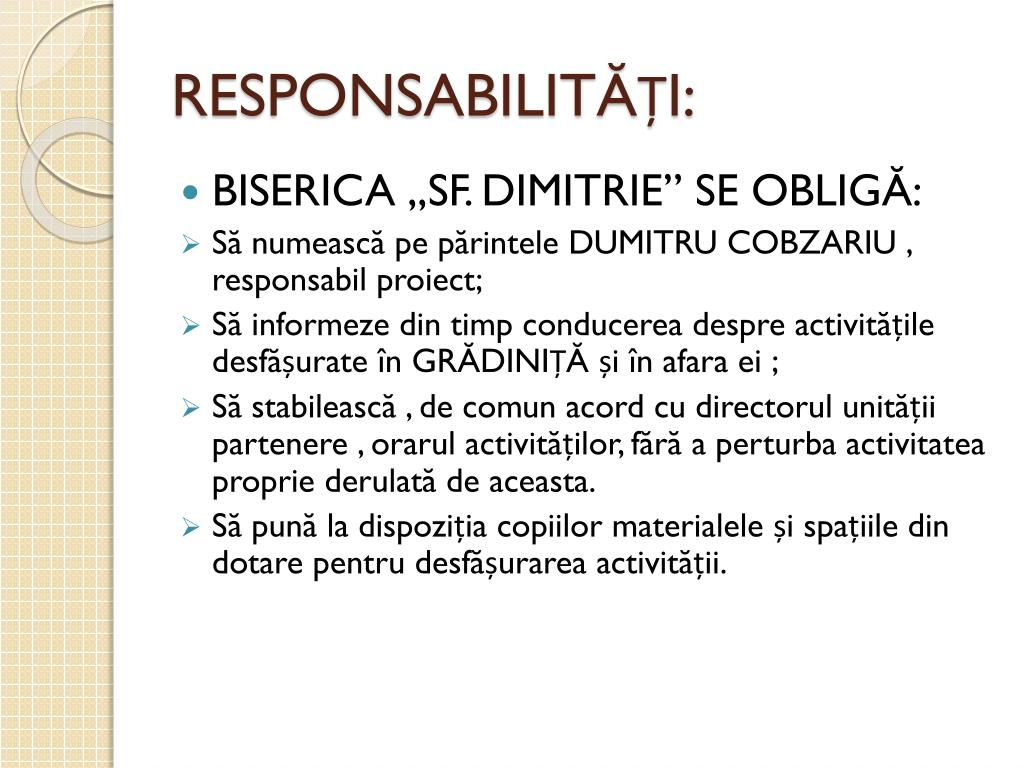 RESPONSABILITĂȚI:

BISERICA „SF. DIMITRIE” SE OBLIGĂ:

Să numească pe părintele DUMITRU COBZARIU , responsabil proiect;

Să informeze din timp conducerea despre activitățile desfășurate în GRĂDINIȚĂ și în afara ei ;

Să stabilească , de comun acord cu directorul unității partenere , orarul activităților, fără a perturba activitatea proprie derulată de aceasta.

Să pună la dispoziția copiilor materialele și spațiile din dotare pentru desfășurarea activității.